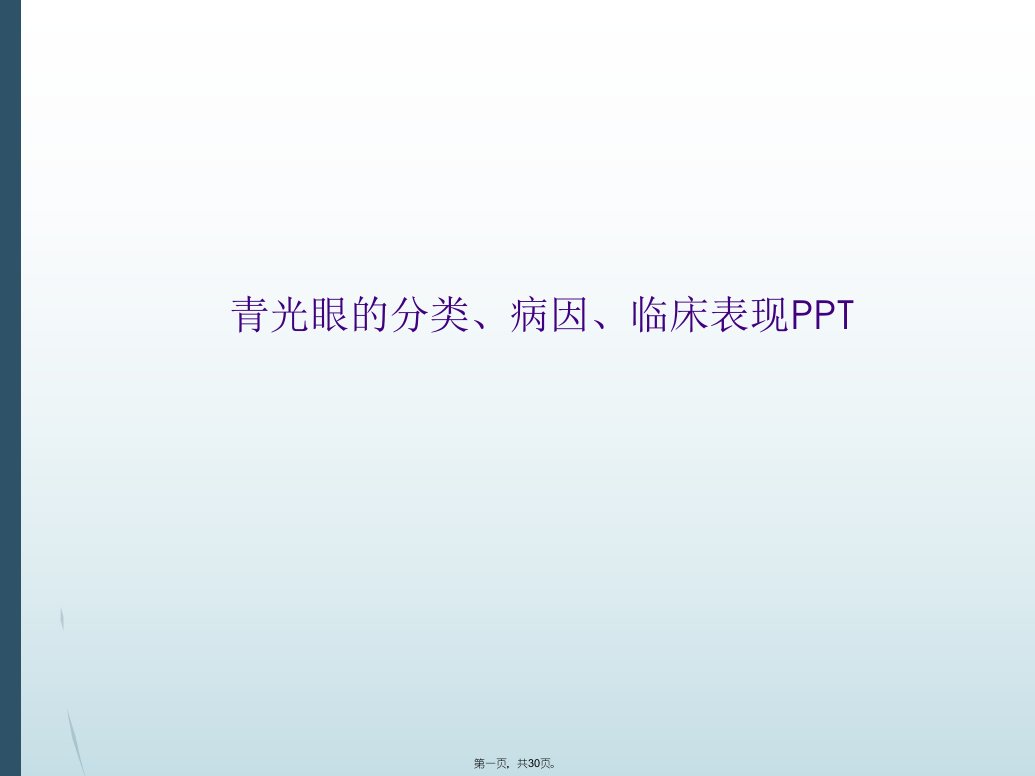 青光眼的分类、病因、临床表现PPT

第一页，共30页。